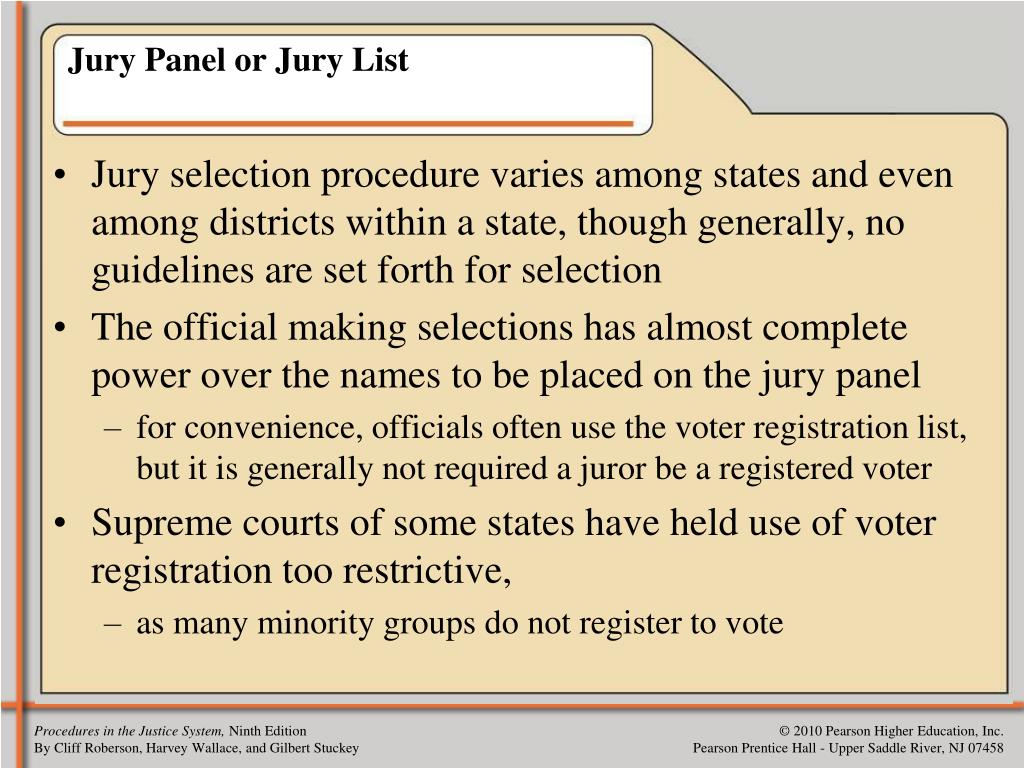 Jury Panel or Jury List

• Jury selection procedure varies among states and even among districts within a state, though generally, no guidelines are set forth for selection
• The official making selections has almost complete power over the names to be placed on the jury panel
– for convenience, officials often use the voter registration list, but it is generally not required a juror be a registered voter
• Supreme courts of some states have held use of voter registration too restrictive,
– as many minority groups do not register to vote

Procedures in the Justice System, Ninth Edition
By Cliff Roberson, Harvey Wallace, and Gilbert Stuckey

© 2010 Pearson Higher Education, Inc.
Pearson Prentice Hall - Upper Saddle River, NJ 07458